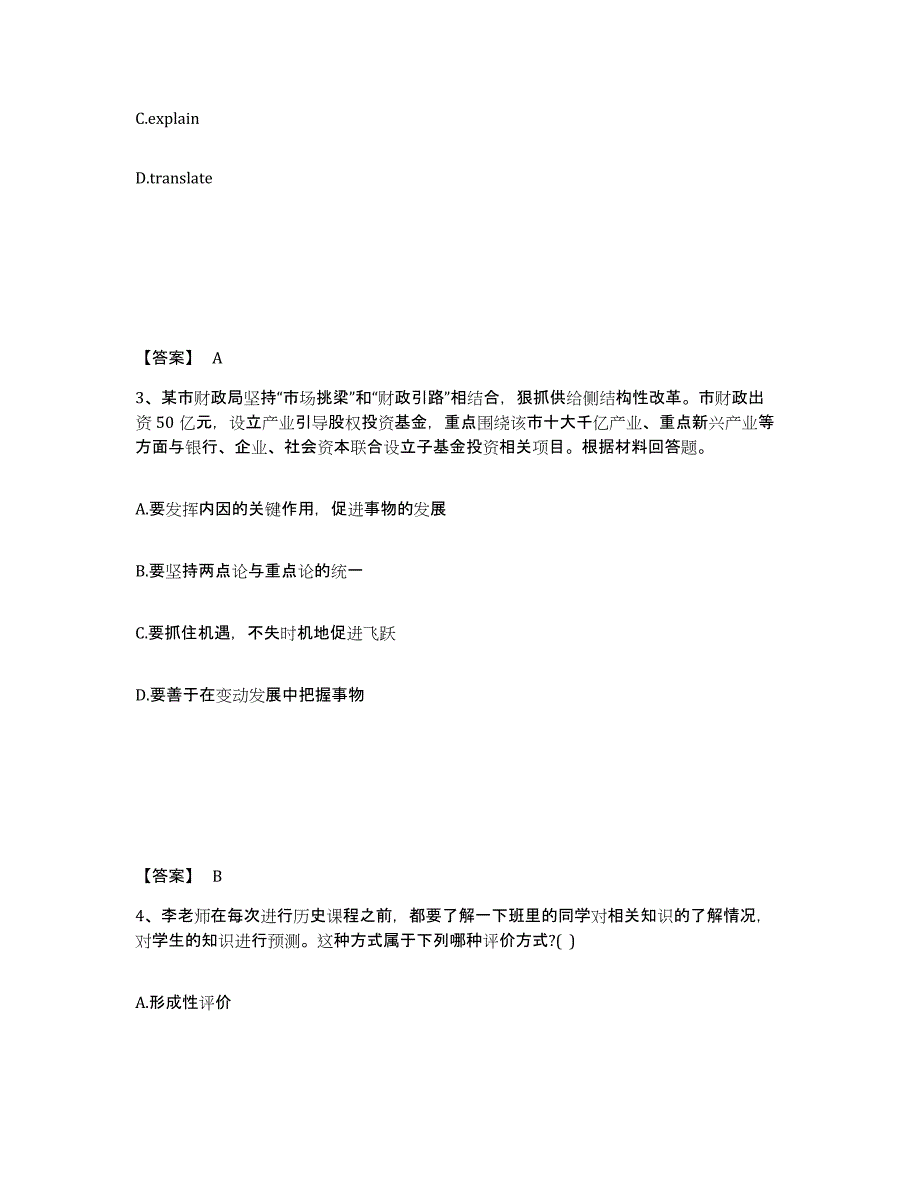 C.explain

D.translate

【答案】 A

3、某市财政局坚持“市场挑梁”和“财政引路”相结合，狠抓供给侧结构性改革。市财政出资 50 亿元，设立产业引导股权投资基金，重点围绕该市十大千亿产业、重点新兴产业等方面与银行、企业、社会资本联合设立子基金投资相关项目。根据材料回答题。

A.要发挥内因的关键作用，促进事物的发展

B.要坚持两点论与重点论的统一

C.要抓住机遇，不失时机地促进飞跃

D.要善于在变动发展中把握事物

【答案】 B

4、李老师在每次进行历史课程之前，都要了解一下班里的同学对相关知识的了解情况，对学生的知识进行预测。这种方式属于下列哪种评价方式?( )

A.形成性评价